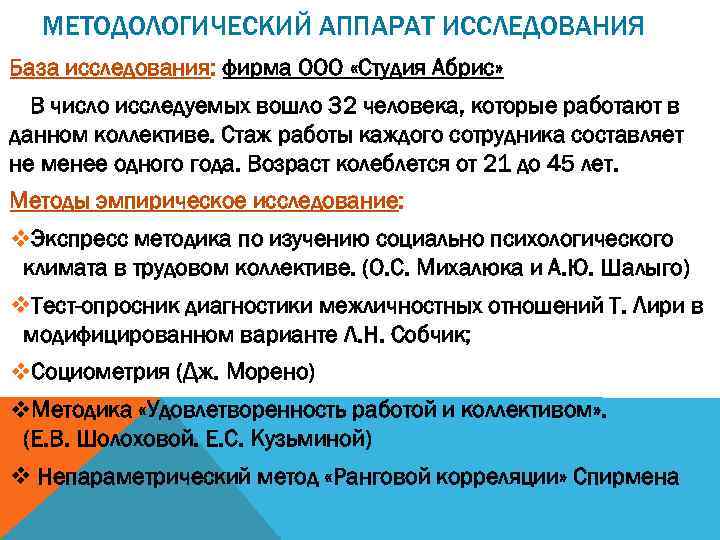 МЕТОДОЛОГИЧЕСКИЙ АППАРАТ ИССЛЕДОВАНИЯ

База исследования: фирма ООО «Студия Абрис»

В число исследуемых вошло 32 человека, которые работают в данном коллективе. Стаж работы каждого сотрудника составляет не менее одного года. Возраст колеблется от 21 до 45 лет.

Методы эмпирическое исследование:

❖Экспресс методика по изучению социально психологического климата в трудовом коллективе. (О.С. Михалюка и А.Ю. Шалыго)

❖Тест-опросник диагностики межличностных отношений Т. Лири в модифицированном варианте Л.Н. Собчик;

❖Социометрия (Дж. Морено)

❖Методика «Удовлетворенность работой и коллективом». (Е.В. Шолоховой. Е.С. Кузьминой)

❖ Непараметрический метод «Ранговой корреляции» Спирмена